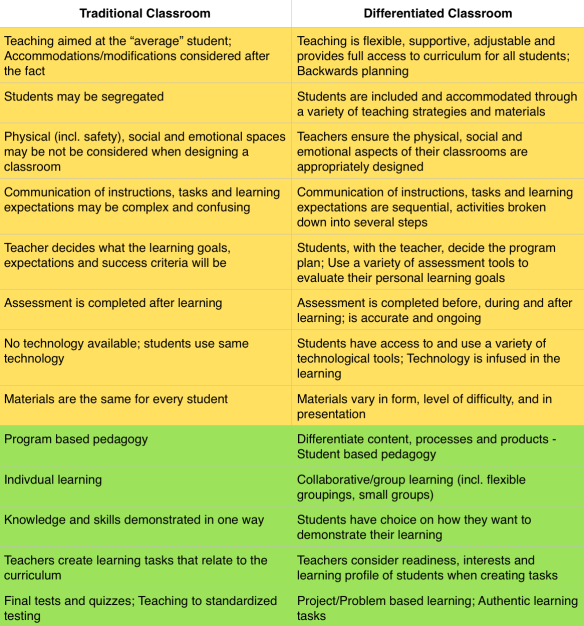 | Traditional Classroom | Differentiated Classroom |
|---|---|
| Teaching aimed at the "average" student; Accommodations/modifications considered after the fact | Teaching is flexible, supportive, adjustable and provides full access to curriculum for all students; Backwards planning |
| Students may be segregated | Students are included and accommodated through a variety of teaching strategies and materials |
| Physical (incl. safety), social and emotional spaces may be not be considered when designing a classroom | Teachers ensure the physical, social and emotional aspects of their classrooms are appropriately designed |
| Communication of instructions, tasks and learning expectations may be complex and confusing | Communication of instructions, tasks and learning expectations are sequential, activities broken down into several steps |
| Teacher decides what the learning goals, expectations and success criteria will be | Students, with the teacher, decide the program plan; Use a variety of assessment tools to evaluate their personal learning goals |
| Assessment is completed after learning | Assessment is completed before, during and after learning; is accurate and ongoing |
| No technology available; students use same technology | Students have access to and use a variety of technological tools; Technology is infused in the learning |
| Materials are the same for every student | Materials vary in form, level of difficulty, and in presentation |
| Program based pedagogy | Differentiate content, processes and products - Student based pedagogy |
| Indivdual learning | Collaborative/group learning (incl. flexible groupings, small groups) |
| Knowledge and skills demonstrated in one way | Students have choice on how they want to demonstrate their learning |
| Teachers create learning tasks that relate to the curriculum | Teachers consider readiness, interests and learning profile of students when creating tasks |
| Final tests and quizzes; Teaching to standardized testing | Project/Problem based learning; Authentic learning tasks |